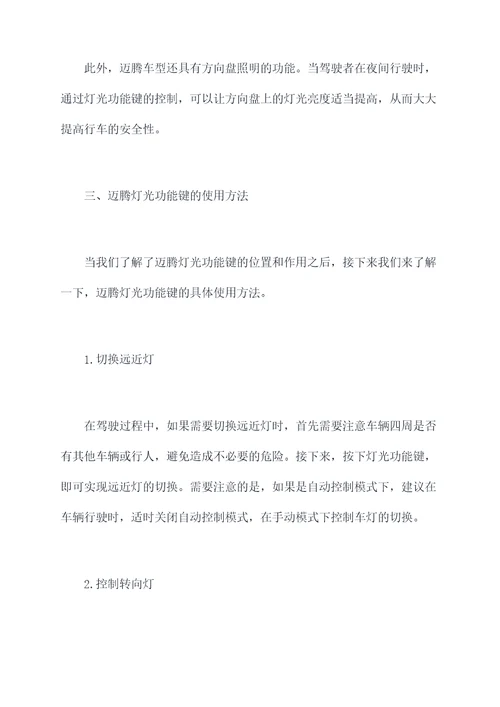 此外，迈腾车型还具有方向盘照明的功能。当驾驶者在夜间行驶时，通过灯光功能键的控制，可以让方向盘上的灯光亮度适当提高，从而大大提高行车的安全性。

三、迈腾灯光功能键的使用方法

当我们了解了迈腾灯光功能键的位置和作用之后，接下来我们来了解一下，迈腾灯光功能键的具体使用方法。

1.切换远近灯

在驾驶过程中，如果需要切换远近灯时，首先需要注意车辆四周是否有其他车辆或行人，避免造成不必要的危险。接下来，按下灯光功能键，即可实现远近灯的切换。需要注意的是，如果是自动控制模式下，建议在车辆行驶时，适时关闭自动控制模式，在手动模式下控制车灯的切换。

2.控制转向灯